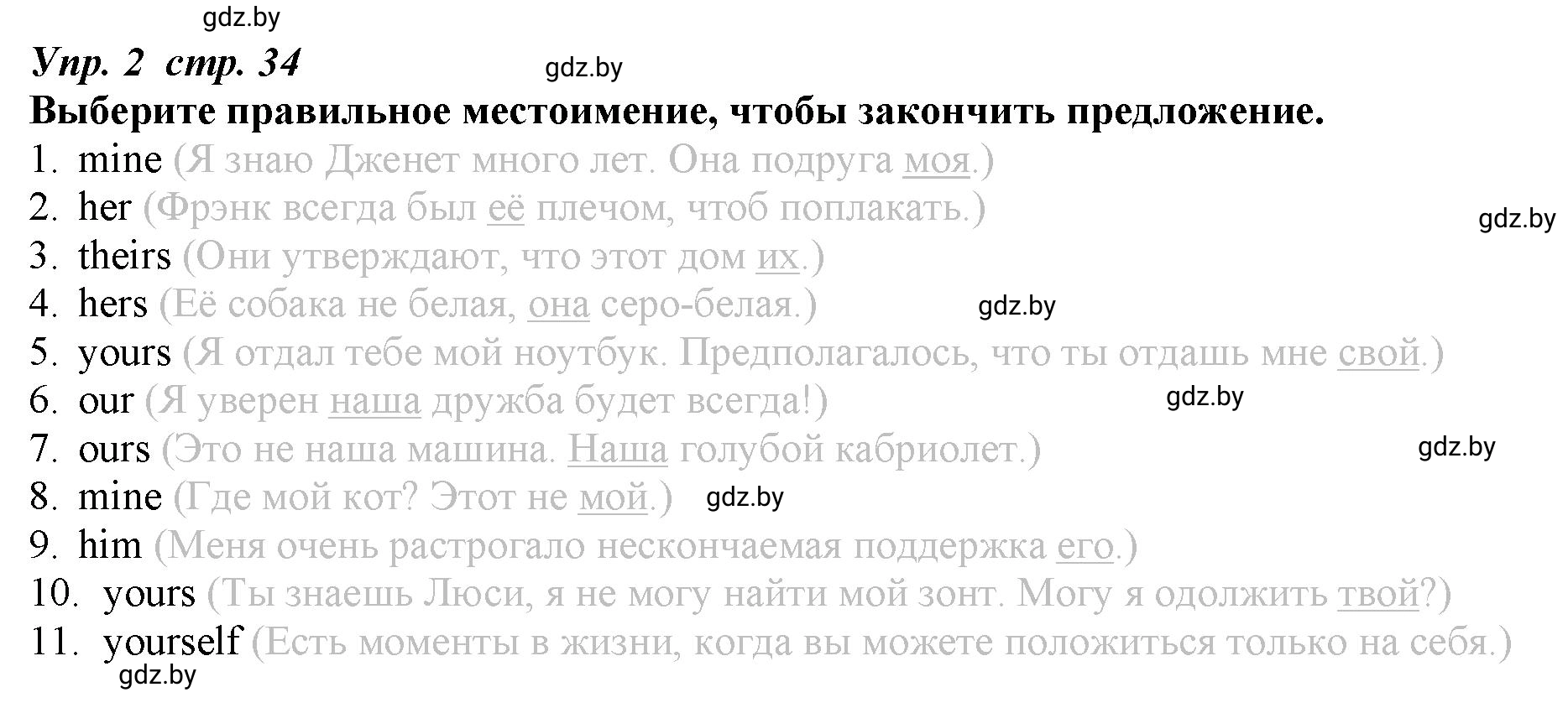 gdz.by

Упр. 2 стр. 34

gdz.by

Выберите правильное местоимение, чтобы закончить предложение.

1. mine (Я знаю Дженет много лет. Она подруга моя.)
2. her (Фрэнк всегда был её плечом, чтоб поплакать.)

gdz.by

3. theirs (Они утверждают, что этот дом их.)
4. hers (Её собака не белая, она серо-белая.)

gdz.by

5. yours (Я отдал тебе мой ноутбук. Предполагалось, что ты отдашь мне свой.)
6. our (Я уверен наша дружба будет всегда!)

gdz.by

7. ours (Это не наша машина. Наша голубой кабриолет.)

gdz.by

8. mine (Где мой кот? Этот не мой.)

gdz.by

9. him (Меня очень растрогало нескончаемая поддержка его.)
10. yours (Ты знаешь Люси, я не могу найти мой зонт. Могу я одолжить твой?)
11. yourself (Есть моменты в жизни, когда вы можете положиться только на себя.)

gdz.by